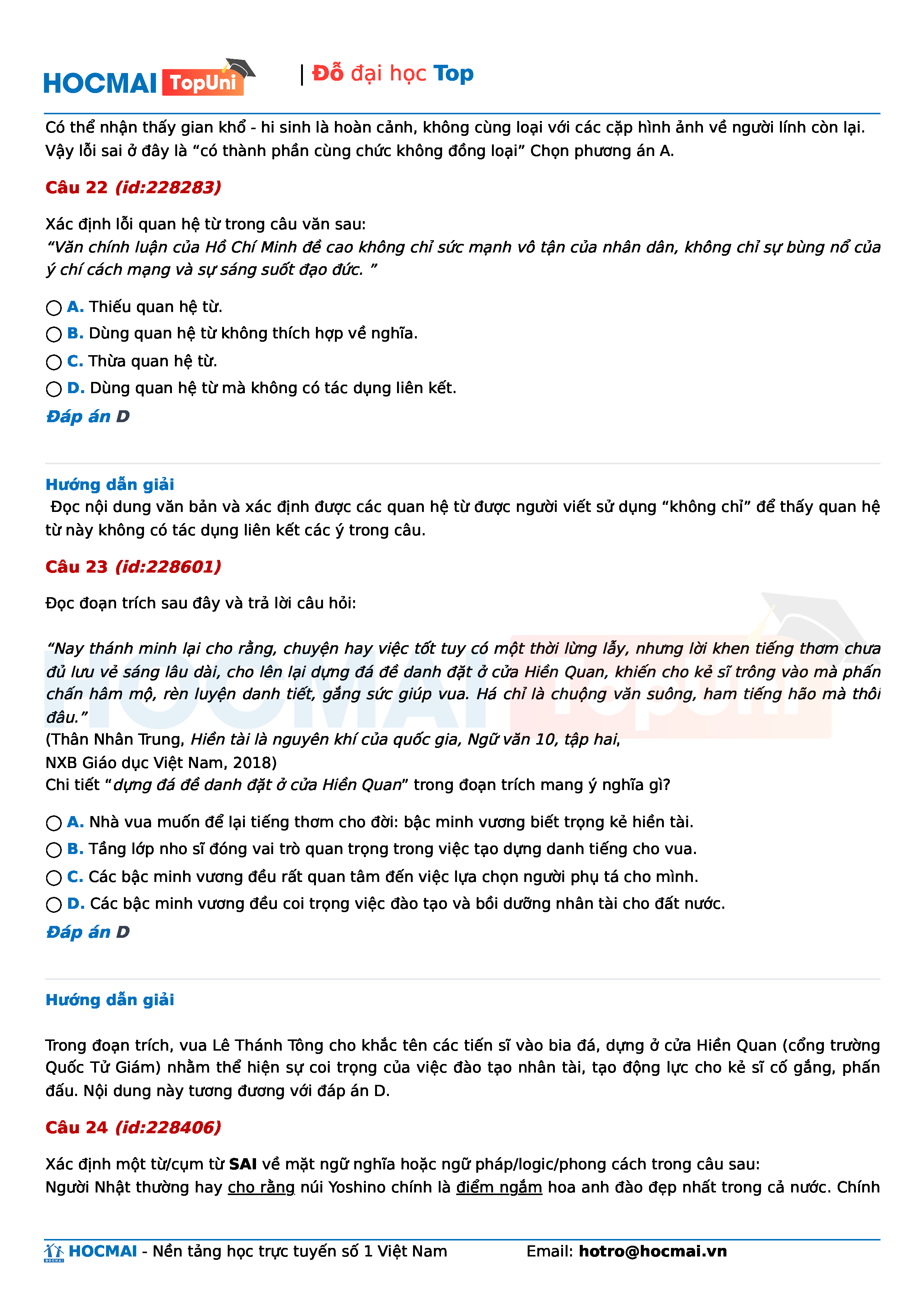 HOCMAI TopUni | Đỗ đại học Top

Có thể nhận thấy gian khổ - hi sinh là hoàn cảnh, không cùng loại với các cặp hình ảnh về người lính còn lại. Vậy lỗi sai ở đây là “có thành phần cùng chức không đồng loại” Chọn phương án A.

Câu 22 (id:228283)

Xác định lỗi quan hệ từ trong câu văn sau:
“Văn chính luận của Hồ Chí Minh đề cao không chỉ sức mạnh vô tận của nhân dân, không chỉ sự bùng nổ của ý chí cách mạng và sự sáng suốt đạo đức. ”

A. Thiếu quan hệ từ.
B. Dùng quan hệ từ không thích hợp về nghĩa.
C. Thừa quan hệ từ.
D. Dùng quan hệ từ mà không có tác dụng liên kết.

Đáp án D

Hướng dẫn giải
Đọc nội dung văn bản và xác định được các quan hệ từ được người viết sử dụng “không chỉ” để thấy quan hệ từ này không có tác dụng liên kết các ý trong câu.

Câu 23 (id:228601)

Đọc đoạn trích sau đây và trả lời câu hỏi:

“Nay thánh minh lại cho rằng, chuyện hay việc tốt tuy có một thời lừng lẫy, nhưng lời khen tiếng thơm chưa đủ lưu vẻ sáng lâu dài, cho lên lại dựng đá đề danh đặt ở cửa Hiền Quan, khiến cho kẻ sĩ trông vào mà phấn chấn hâm mộ, rèn luyện danh tiết, gắng sức giúp vua. Há chỉ là chuộng văn suông, ham tiếng hão mà thôi đâu.”
(Thân Nhân Trung, Hiền tài là nguyên khí của quốc gia, Ngữ văn 10, tập hai,
NXB Giáo dục Việt Nam, 2018)
Chi tiết “dựng đá đề danh đặt ở cửa Hiền Quan” trong đoạn trích mang ý nghĩa gì?

A. Nhà vua muốn để lại tiếng thơm cho đời: bậc minh vương biết trọng kẻ hiền tài.
B. Tầng lớp nho sĩ đóng vai trò quan trọng trong việc tạo dựng danh tiếng cho vua.
C. Các bậc minh vương đều rất quan tâm đến việc lựa chọn người phụ tá cho mình.
D. Các bậc minh vương đều coi trọng việc đào tạo và bồi dưỡng nhân tài cho đất nước.

Đáp án D

Hướng dẫn giải

Trong đoạn trích, vua Lê Thánh Tông cho khắc tên các tiến sĩ vào bia đá, dựng ở cửa Hiền Quan (cổng trường Quốc Tử Giám) nhằm thể hiện sự coi trọng của việc đào tạo nhân tài, tạo động lực cho kẻ sĩ cố gắng, phấn đấu. Nội dung này tương đương với đáp án D.

Câu 24 (id:228406)

Xác định một từ/cụm từ SAI về mặt ngữ nghĩa hoặc ngữ pháp/logic/phong cách trong câu sau:
Người Nhật thường hay cho rằng núi Yoshino chính là điểm ngắm hoa anh đào đẹp nhất trong cả nước. Chính

HOCMAI - Nền tảng học trực tuyến số 1 Việt Nam Email: hotro@hocmai.vn